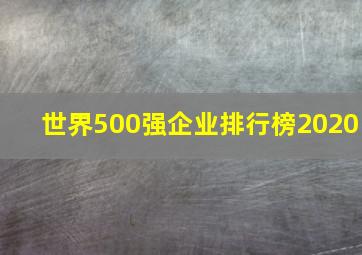 世界500强企业排行榜2020